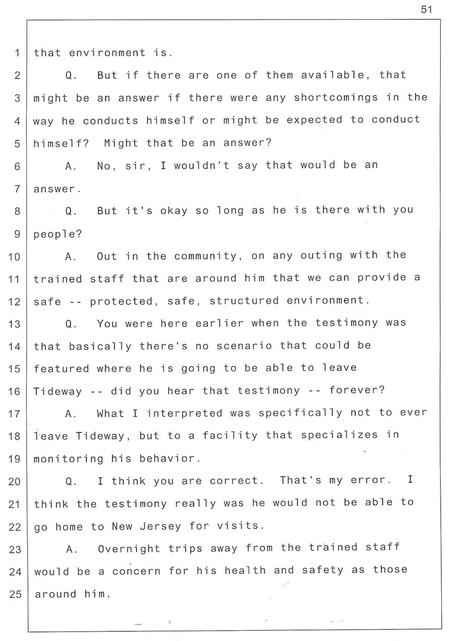 51

1 that environment is.

2 Q. But if there are one of them available, that

3 might be an answer if there were any shortcomings in the

4 way he conducts himself or might be expected to conduct

5 himself? Might that be an answer?

6 A. No, sir, I wouldn't say that would be an

7 answer.

8 Q. But it's okay so long as he is there with you

9 people?

10 A. Out in the community, on any outing with the

11 trained staff that are around him that we can provide a

12 safe -- protected, safe, structured environment.

13 Q. You were here earlier when the testimony was

14 that basically there's no scenario that could be

15 featured where he is going to be able to leave

16 Tideway -- did you hear that testimony -- forever?

17 A. What I interpreted was specifically not to ever

18 leave Tideway, but to a facility that specializes in

19 monitoring his behavior.

20 Q. I think you are correct. That's my error. I

21 think the testimony really was he would not be able to

22 go home to New Jersey for visits.

23 A. Overnight trips away from the trained staff

24 would be a concern for his health and safety as those

25 around him.